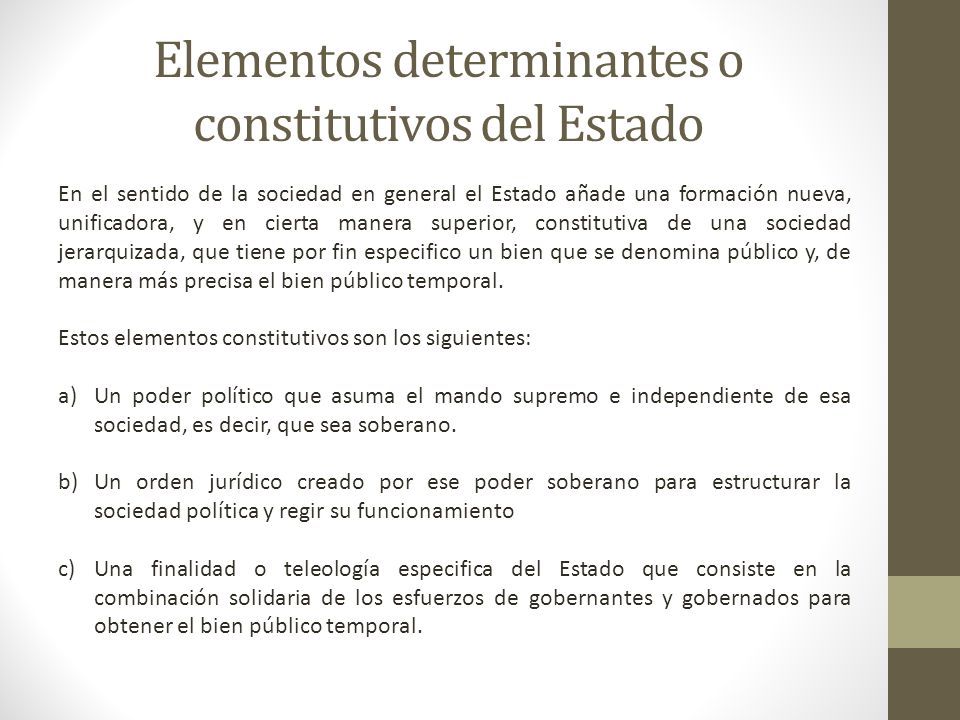 Elementos determinantes o constitutivos del Estado

En el sentido de la sociedad en general el Estado añade una formación nueva, unificadora, y en cierta manera superior, constitutiva de una sociedad jerarquizada, que tiene por fin especifico un bien que se denomina público y, de manera más precisa el bien público temporal.

Estos elementos constitutivos son los siguientes:

a) Un poder político que asuma el mando supremo e independiente de esa sociedad, es decir, que sea soberano.

b) Un orden jurídico creado por ese poder soberano para estructurar la sociedad política y regir su funcionamiento

c) Una finalidad o teleología especifica del Estado que consiste en la combinación solidaria de los esfuerzos de gobernantes y gobernados para obtener el bien público temporal.